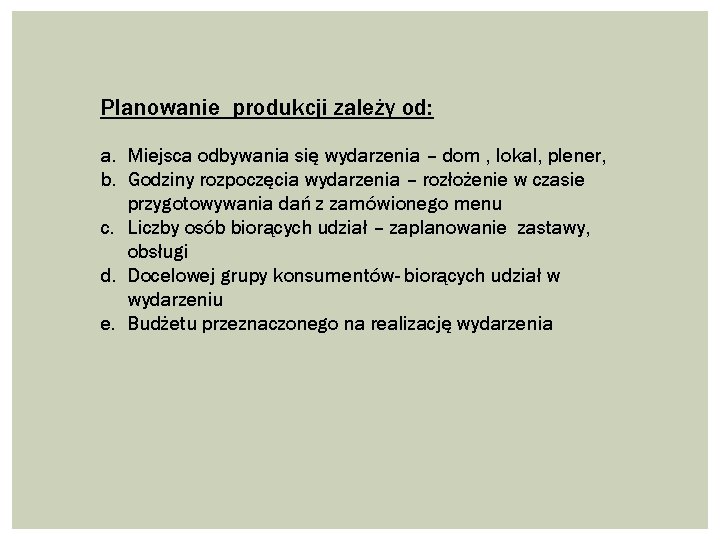 Planowanie  produkcji zależy od:

a. Miejsca odbywania się wydarzenia – dom , lokal, plener,
b. Godziny rozpoczęcia wydarzenia – rozłożenie w czasie przygotowywania dań z zamówionego menu
c. Liczby osób biorących udział – zaplanowanie  zastawy, obsługi
d. Docelowej grupy konsumentów- biorących udział w wydarzeniu
e. Budżetu przeznaczonego na realizację wydarzenia